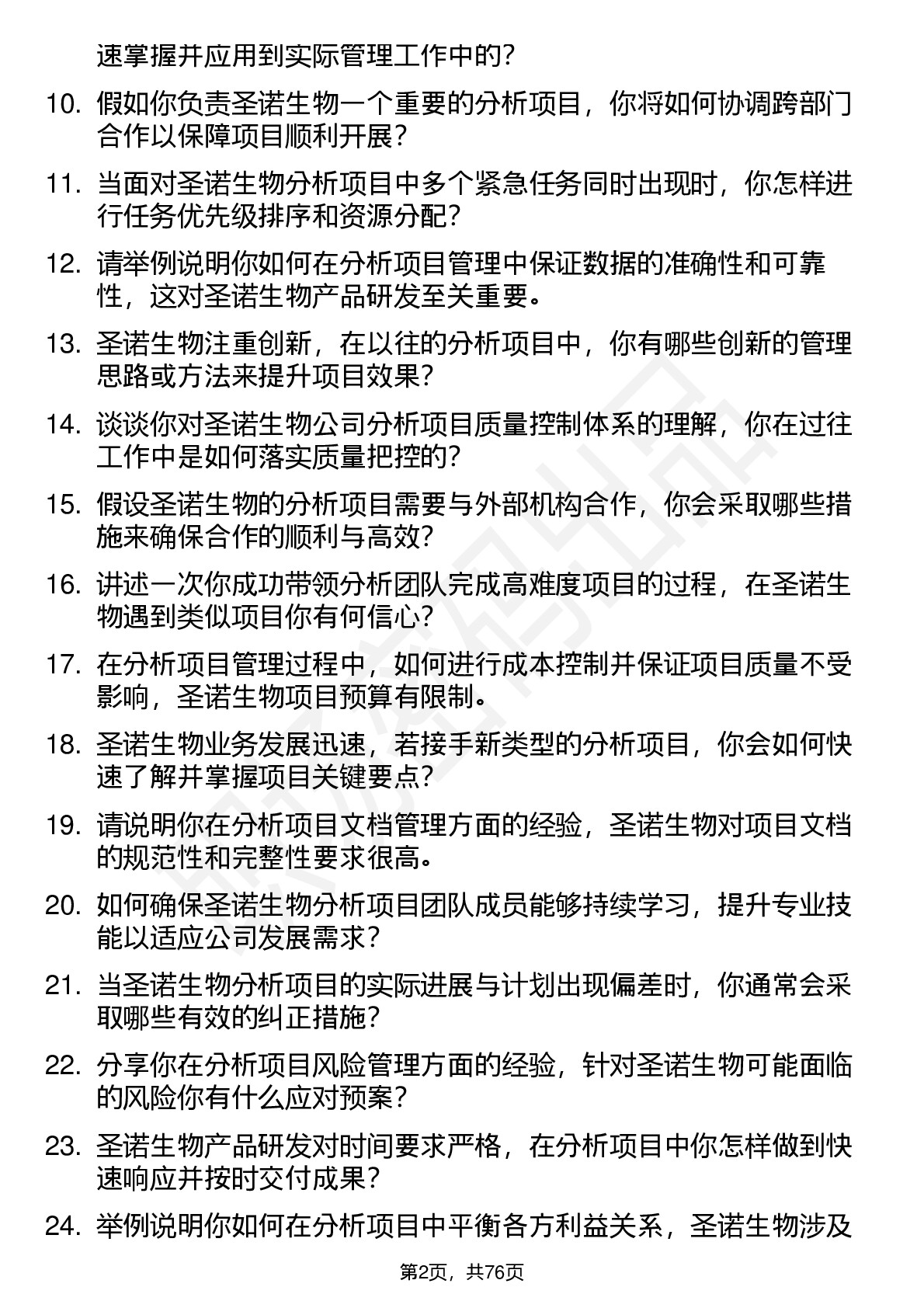 速掌握并应用到实际管理工作中的?

10. 假如你负责圣诺生物一个重要的分析项目，你将如何协调跨部门合作以保障项目顺利开展?

11. 当面对圣诺生物分析项目中多个紧急任务同时出现时，你怎样进行任务优先级排序和资源分配?

12. 请举例说明你如何在分析项目管理中保证数据的准确性和可靠性，这对圣诺生物产品研发至关重要。

13. 圣诺生物注重创新，在以往的分析项目中，你有哪些创新的管理思路或方法来提升项目效果?

14. 谈谈你对圣诺生物公司分析项目质量控制体系的理解，你在过往工作中是如何落实质量把控的?

15. 假设圣诺生物的分析项目需要与外部机构合作，你会采取哪些措施来确保合作的顺利与高效?

16. 讲述一次你成功带领分析团队完成高难度项目的过程，在圣诺生物遇到类似项目你有何信心?

17. 在分析项目管理过程中，如何进行成本控制并保证项目质量不受影响，圣诺生物项目预算有限制。

18. 圣诺生物业务发展迅速，若接手新类型的分析项目，你会如何快速了解并掌握项目关键要点?

19. 请说明你在分析项目文档管理方面的经验，圣诺生物对项目文档的规范性和完整性要求很高。

20. 如何确保圣诺生物分析项目团队成员能够持续学习，提升专业技能以适应公司发展需求?

21. 当圣诺生物分析项目的实际进展与计划出现偏差时，你通常会采取哪些有效的纠正措施?

22. 分享你在分析项目风险管理方面的经验，针对圣诺生物可能面临的风险你有什么应对预案?

23. 圣诺生物产品研发对时间要求严格，在分析项目中你怎样做到快速响应并按时交付成果?

24. 举例说明你如何在分析项目中平衡各方利益关系，圣诺生物涉及

第2页，共76页